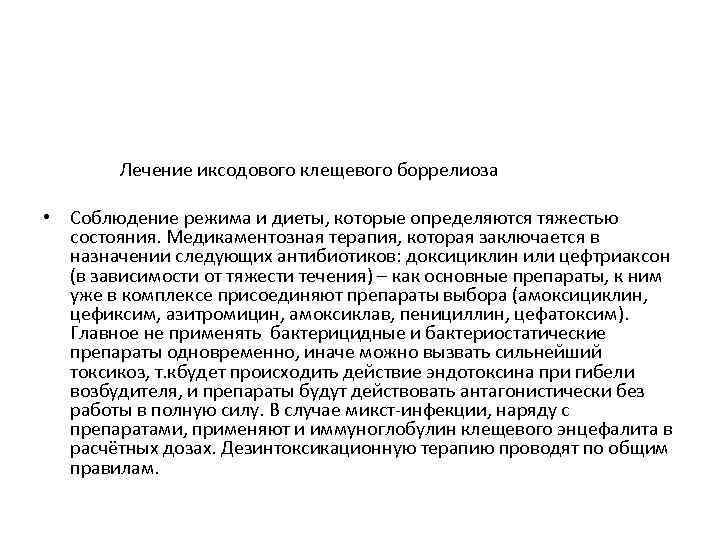 Лечение иксодового клещевого боррелиоза

• Соблюдение режима и диеты, которые определяются тяжестью состояния. Медикаментозная терапия, которая заключается в назначении следующих антибиотиков: доксициклин или цефтриаксон (в зависимости от тяжести течения) – как основные препараты, к ним уже в комплексе присоединяют препараты выбора (амоксициклин, цефиксим, азитромицин, амоксиклав, пенициллин, цефатоксим). Главное не применять бактерицидные и бактериостатические препараты одновременно, иначе можно вызвать сильнейший токсикоз, т.кбудет происходить действие эндотоксина при гибели возбудителя, и препараты будут действовать антагонистически без работы в полную силу. В случае микст-инфекции, наряду с препаратами, применяют и иммуноглобулин клещевого энцефалита в расчётных дозах. Дезинтоксикационную терапию проводят по общим правилам.